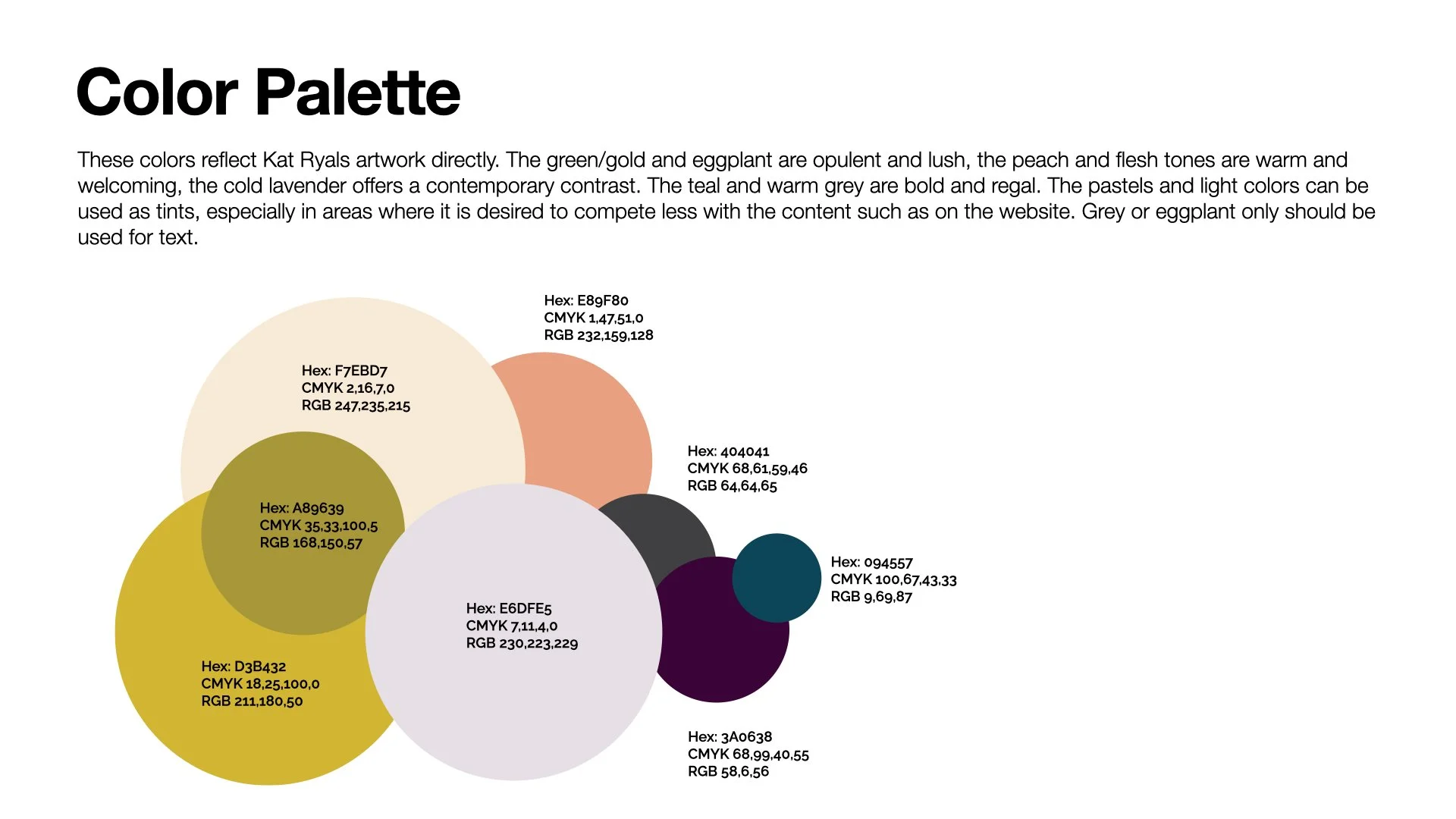 Color Palette

These colors reflect Kat Ryals artwork directly. The green/gold and eggplant are opulent and lush, the peach and flesh tones are warm and welcoming, the cold lavender offers a contemporary contrast. The teal and warm grey are bold and regal. The pastels and light colors can be used as tints, especially in areas where it is desired to compete less with the content such as on the website. Grey or eggplant only should be used for text.

Hex: E89F80
CMYK 1,47,51,0
RGB 232,159,128

Hex: F7EBD7
CMYK 2,16,7,0
RGB 247,235,215

Hex: 404041
CMYK 68,61,59,46
RGB 64,64,65

Hex: A89639
CMYK 35,33,100,5
RGB 168,150,57

Hex: 094557
CMYK 100,67,43,33
RGB 9,69,87

Hex: E6DFE5
CMYK 7,11,4,0
RGB 230,223,229

Hex: D3B432
CMYK 18,25,100,0
RGB 211,180,50

Hex: 3A0638
CMYK 68,99,40,55
RGB 58,6,56